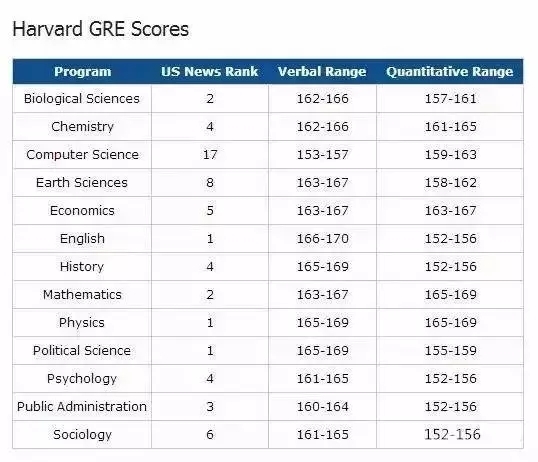 Harvard GRE Scores

| Program | US News Rank | Verbal Range | Quantitative Range |
|---|---|---|---|
| Biological Sciences | 2 | 162-166 | 157-161 |
| Chemistry | 4 | 162-166 | 161-165 |
| Computer Science | 17 | 153-157 | 159-163 |
| Earth Sciences | 8 | 163-167 | 158-162 |
| Economics | 5 | 163-167 | 163-167 |
| English | 1 | 166-170 | 152-156 |
| History | 4 | 165-169 | 152-156 |
| Mathematics | 2 | 163-167 | 165-169 |
| Physics | 1 | 165-169 | 165-169 |
| Political Science | 1 | 165-169 | 155-159 |
| Psychology | 4 | 161-165 | 152-156 |
| Public Administration | 3 | 160-164 | 152-156 |
| Sociology | 6 | 161-165 | 152-156 |